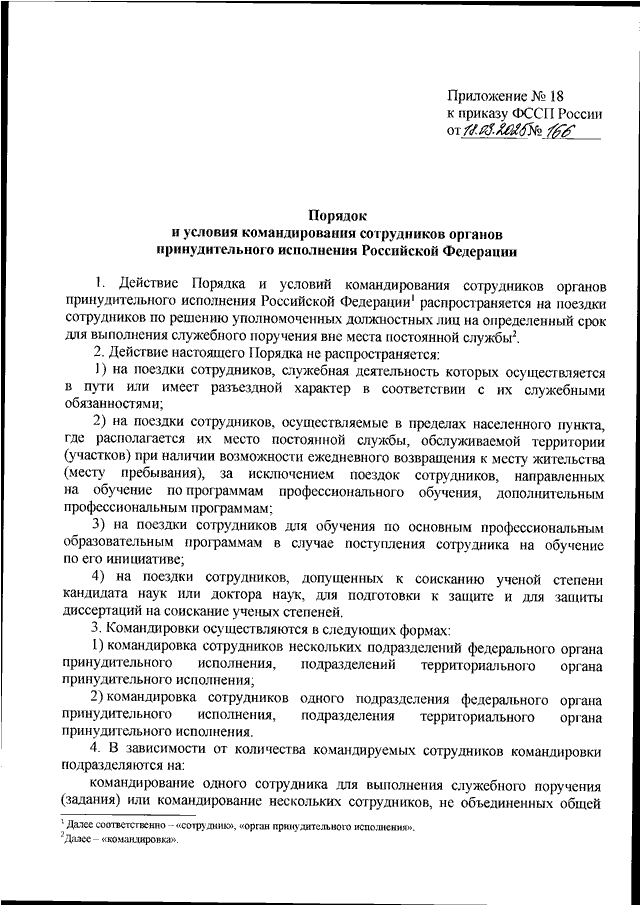 Приложение № 18
к приказу ФССП России
от 18.03.2025 № 166

Порядок
и условия командирования сотрудников органов
принудительного исполнения Российской Федерации

1. Действие Порядка и условий командирования сотрудников органов принудительного исполнения Российской Федерации$^1$ распространяется на поездки сотрудников по решению уполномоченных должностных лиц на определенный срок для выполнения служебного поручения вне места постоянной службы$^2$.

2. Действие настоящего Порядка не распространяется:

1) на поездки сотрудников, служебная деятельность которых осуществляется в пути или имеет разъездной характер в соответствии с их служебными обязанностями;

2) на поездки сотрудников, осуществляемые в пределах населенного пункта, где располагается их место постоянной службы, обслуживаемой территории (участков) при наличии возможности ежедневного возвращения к месту жительства (месту пребывания), за исключением поездок сотрудников, направленных на обучение по программам профессионального обучения, дополнительным профессиональным программам;

3) на поездки сотрудников для обучения по основным профессиональным образовательным программам в случае поступления сотрудника на обучение по его инициативе;

4) на поездки сотрудников, допущенных к соисканию ученой степени кандидата наук или доктора наук, для подготовки к защите и для защиты диссертаций на соискание ученых степеней.

3. Командировки осуществляются в следующих формах:

1) командировка сотрудников нескольких подразделений федерального органа принудительного исполнения, подразделений территориального органа принудительного исполнения;

2) командировка сотрудников одного подразделения федерального органа принудительного исполнения, подразделения территориального органа принудительного исполнения.

4. В зависимости от количества командируемых сотрудников командировки подразделяются на:

командирование одного сотрудника для выполнения служебного поручения (задания) или командирование нескольких сотрудников, не объединенных общей

$^1$ Далее соответственно – «сотрудник», «орган принудительного исполнения».
$^2$ Далее – «командировка».